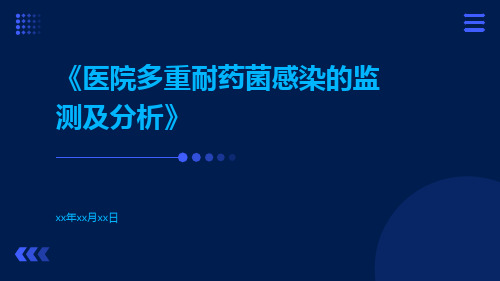 《医院多重耐药菌感染的监测及分析》

xx年xx月xx日